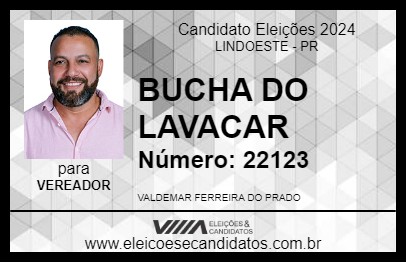 Candidato Eleições 2024
LINDOESTE - PR

BUCHA DO LAVACAR

Número: 22123

para
VEREADOR

VALDEMAR FERREIRA DO PRADO

VIIIA ELEIÇÕES & CANDIDATOS

www.eleicoesecandidatos.com.br